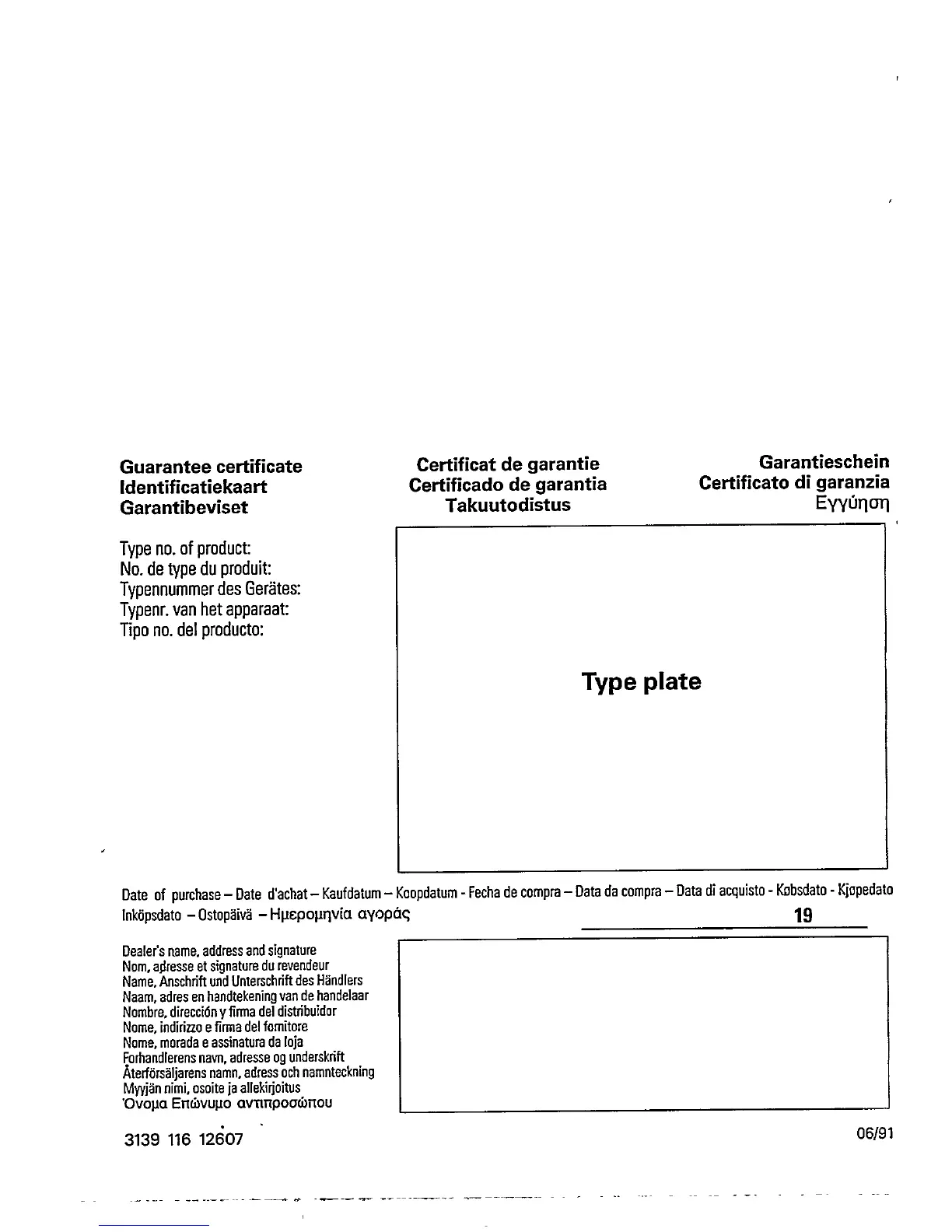 Guarantee certificate
Identificatiekaart
Garantibeviset

Certificat de garantie
Certificado de garantia
Takuutodistus

Garantieschein
Certificato di garanzia
Εγγύηση

Type no. of product:
No. de type du produit:
Typennummer des Gerätes:
Typenr. van het apparaat:
Tipo no. del producto:

Type plate

Date of purchase – Date d'achat – Kaufdatum – Koopdatum - Fecha de compra – Data da compra – Data di acquisto - Købsdato - Kjøpedato
Inköpsdato – Ostopäivä – Ημερομηνία αγοράς

19

Dealer's name, address and signature
Nom, adresse et signature du revendeur
Name, Anschrift und Unterschrift des Händlers
Naam, adres en handtekening van de handelaar
Nombre, dirección y firma del distribuidor
Nome, indirizzo e firma del fornitore
Nome, morada e assinatura da loja
Forhandlerens navn, adresse og underskrift
Återförsäljarens namn, adress och namnteckning
Myyjän nimi, osoite ja allekirjoitus
Όνομα Επώνυμο αντιπροσώπου

3139 116 12607

06/91